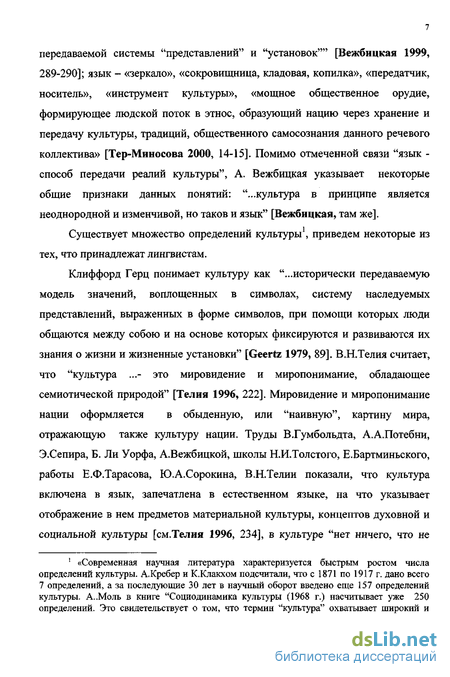 7

передаваемой системы "представлений" и "установок"" [Вежбицкая 1999, 289-290]; язык – «зеркало», «сокровищница, кладовая, копилка», «передатчик, носитель», «инструмент культуры», «мощное общественное орудие, формирующее людской поток в этнос, образующий нацию через хранение и передачу культуры, традиций, общественного самосознания данного речевого коллектива» [Тер-Миносова 2000, 14-15]. Помимо отмеченной связи "язык - способ передачи реалий культуры", А. Вежбицкая указывает некоторые общие признаки данных понятий: "...культура в принципе является неоднородной и изменчивой, но таков и язык" [Вежбицкая, там же].

Существует множество определений культуры$^1$, приведем некоторые из тех, что принадлежат лингвистам.

Клиффорд Герц понимает культуру как "...исторически передаваемую модель значений, воплощенных в символах, систему наследуемых представлений, выраженных в форме символов, при помощи которых люди общаются между собою и на основе которых фиксируются и развиваются их знания о жизни и жизненные установки" [Geertz 1979, 89]. В.Н.Телия считает, что "культура ...- это мировидение и миропонимание, обладающее семиотической природой" [Телия 1996, 222]. Мировидение и миропонимание нации оформляется в обыденную, или "наивную", картину мира, отражающую также культуру нации. Труды В.Гумбольдта, А.А.Потебни, Э.Сепира, Б. Ли Уорфа, А.Вежбицкой, школы Н.И.Толстого, Е.Бартминьского, работы Е.Ф.Тарасова, Ю.А.Сорокина, В.Н.Телии показали, что культура включена в язык, запечатлена в естественном языке, на что указывает отображение в нем предметов материальной культуры, концептов духовной и социальной культуры [см.Телия 1996, 234], в культуре "нет ничего, что не

$^1$ «Современная научная литература характеризуется быстрым ростом числа определений культуры. А.Кребер и К.Клакхом подсчитали, что с 1871 по 1917 г. дано всего 7 определений, а за последующие 30 лет в научный оборот введено еще 157 определений культуры. А..Моль в книге "Социодинамика культуры (1968 г.) насчитывает уже 250 определений. Это свидетельствует о том, что термин "культура" охватывает широкий и

dsLib.net
библиотека диссертаций